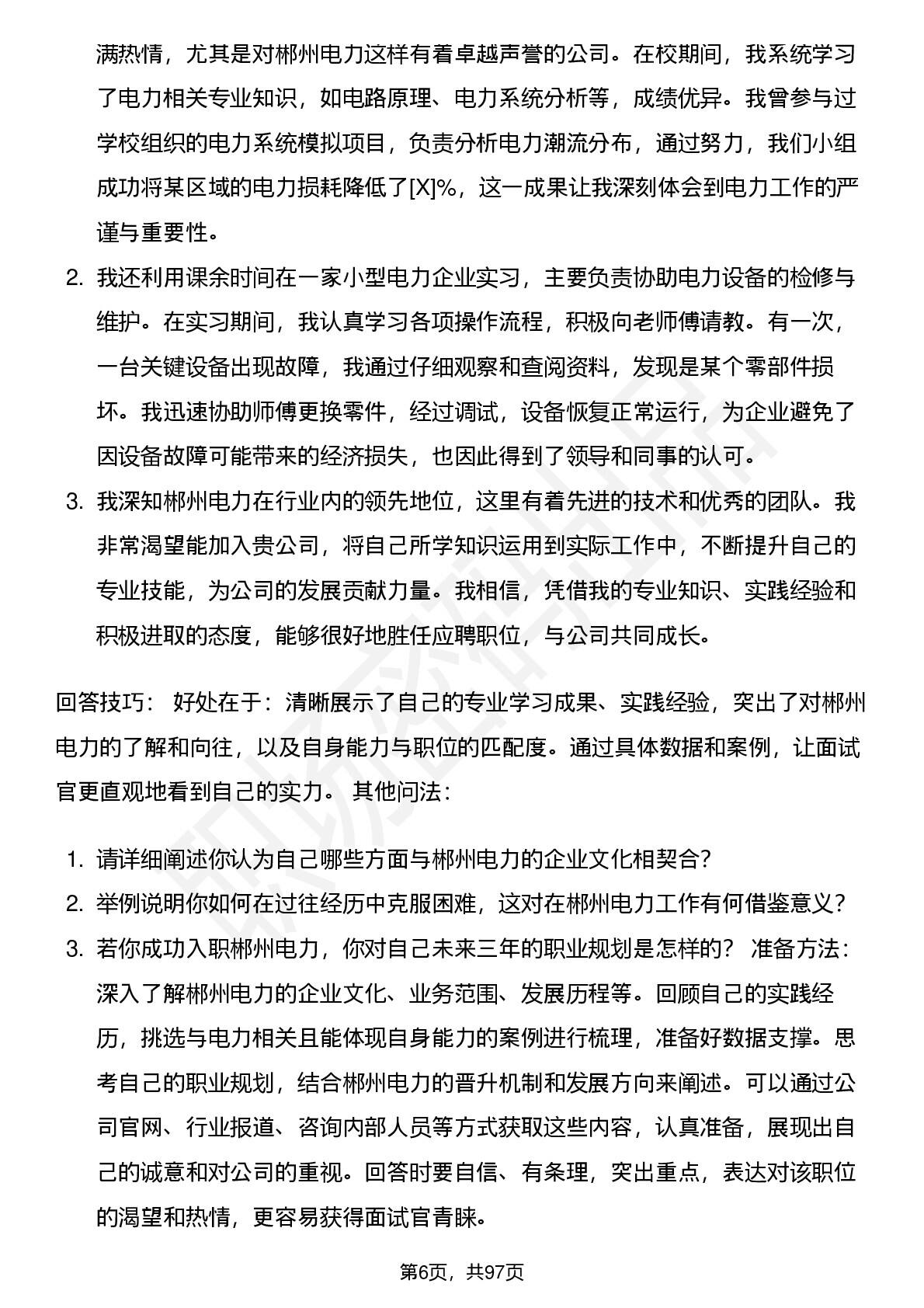 满热情，尤其是对郴州电力这样有着卓越声誉的公司。在校期间，我系统学习了电力相关专业知识，如电路原理、电力系统分析等，成绩优异。我曾参与过学校组织的电力系统模拟项目，负责分析电力潮流分布，通过努力，我们小组成功将某区域的电力损耗降低了[X]%，这一成果让我深刻体会到电力工作的严谨与重要性。

2. 我还利用课余时间在一家小型电力企业实习，主要负责协助电力设备的检修与维护。在实习期间，我认真学习各项操作流程，积极向老师傅请教。有一次，一台关键设备出现故障，我通过仔细观察和查阅资料，发现是某个零部件损坏。我迅速协助师傅更换零件，经过调试，设备恢复正常运行，为企业避免了因设备故障可能带来的经济损失，也因此得到了领导和同事的认可。

3. 我深知郴州电力在行业内的领先地位，这里有着先进的技术和优秀的团队。我非常渴望能加入贵公司，将自己所学知识运用到实际工作中，不断提升自己的专业技能，为公司的发展贡献力量。我相信，凭借我的专业知识、实践经验和积极进取的态度，能够很好地胜任应聘职位，与公司共同成长。

回答技巧： 好处在于：清晰展示了自己的专业学习成果、实践经验，突出了对郴州电力的了解和向往，以及自身能力与职位的匹配度。通过具体数据和案例，让面试官更直观地看到自己的实力。 其他问法：

1. 请详细阐述你认为自己哪些方面与郴州电力的企业文化相契合？
2. 举例说明你如何在过往经历中克服困难，这对在郴州电力工作有何借鉴意义？
3. 若你成功入职郴州电力，你对自己未来三年的职业规划是怎样的？ 准备方法：深入了解郴州电力的企业文化、业务范围、发展历程等。回顾自己的实践经历，挑选与电力相关且能体现自身能力的案例进行梳理，准备好数据支撑。思考自己的职业规划，结合郴州电力的晋升机制和发展方向来阐述。可以通过公司官网、行业报道、咨询内部人员等方式获取这些内容，认真准备，展现出自己的诚意和对公司的重视。回答时要自信、有条理，突出重点，表达对该职位的渴望和热情，更容易获得面试官青睐。

第6页，共97页